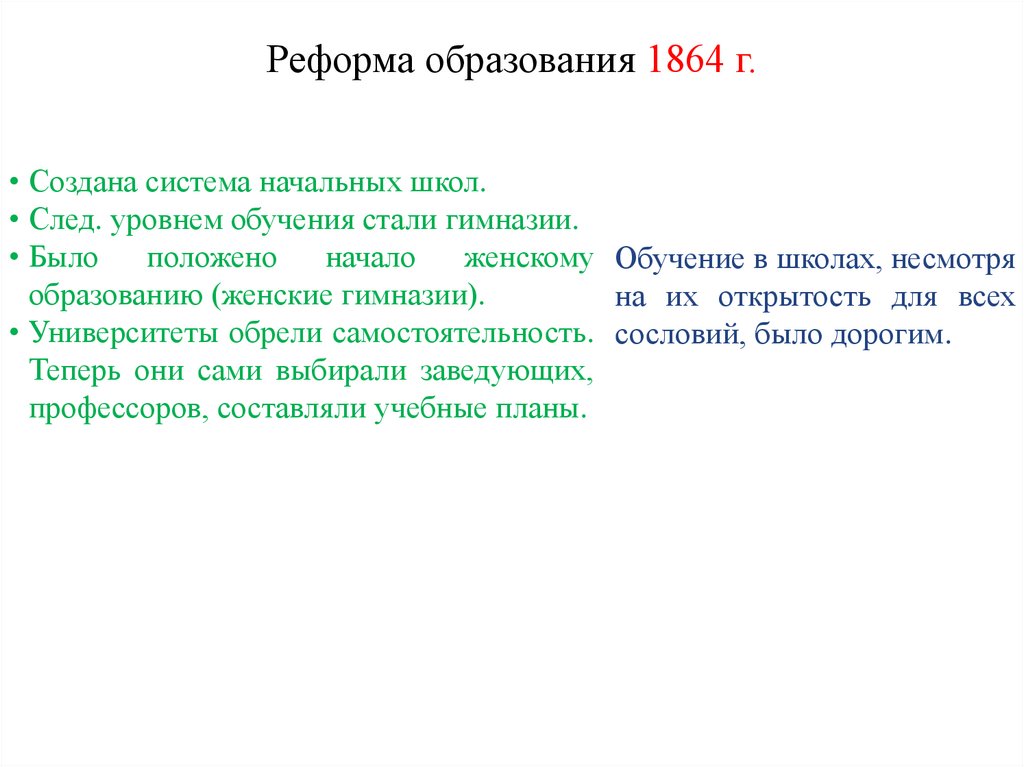 Реформа образования 1864 г.

• Создана система начальных школ.
• След. уровнем обучения стали гимназии.
• Было положено начало женскому образованию (женские гимназии).
• Университеты обрели самостоятельность. Теперь они сами выбирали заведующих, профессоров, составляли учебные планы.

Обучение в школах, несмотря на их открытость для всех сословий, было дорогим.